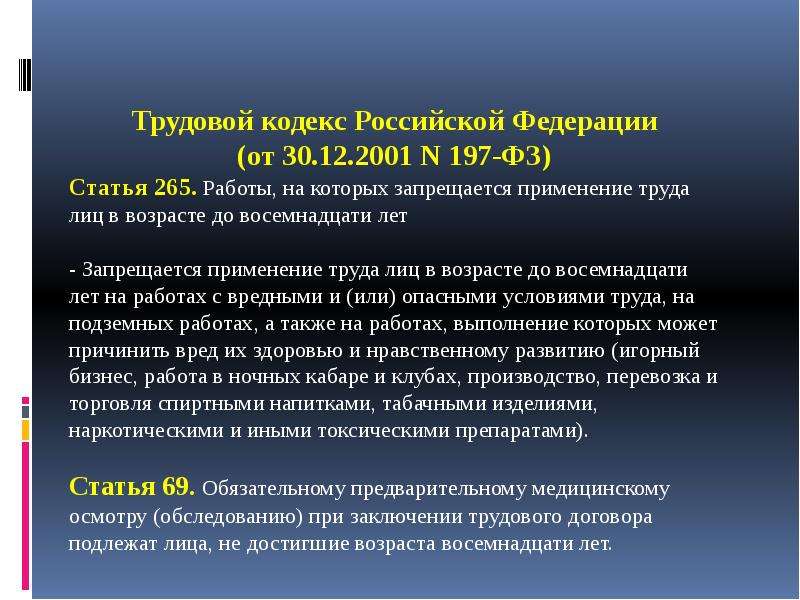 Трудовой кодекс Российской Федерации
(от 30.12.2001 N 197-ФЗ)

Статья 265. Работы, на которых запрещается применение труда лиц в возрасте до восемнадцати лет

- Запрещается применение труда лиц в возрасте до восемнадцати лет на работах с вредными и (или) опасными условиями труда, на подземных работах, а также на работах, выполнение которых может причинить вред их здоровью и нравственному развитию (игорный бизнес, работа в ночных кабаре и клубах, производство, перевозка и торговля спиртными напитками, табачными изделиями, наркотическими и иными токсическими препаратами).

Статья 69. Обязательному предварительному медицинскому осмотру (обследованию) при заключении трудового договора подлежат лица, не достигшие возраста восемнадцати лет.